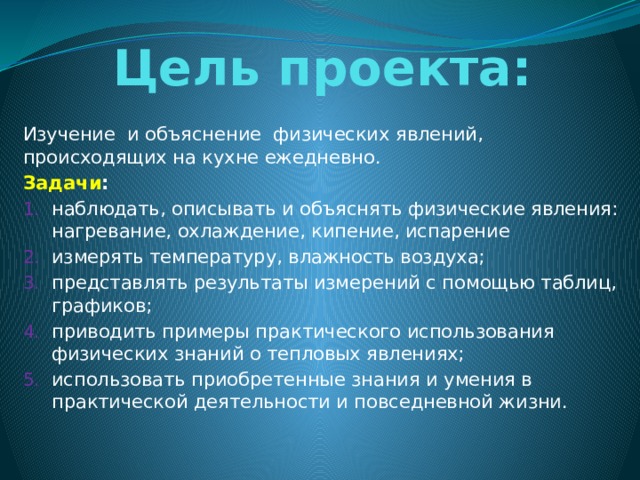 Цель проекта:

Изучение и объяснение физических явлений, происходящих на кухне ежедневно.

Задачи:

1. наблюдать, описывать и объяснять физические явления: нагревание, охлаждение, кипение, испарение
2. измерять температуру, влажность воздуха;
3. представлять результаты измерений с помощью таблиц, графиков;
4. приводить примеры практического использования физических знаний о тепловых явлениях;
5. использовать приобретенные знания и умения в практической деятельности и повседневной жизни.